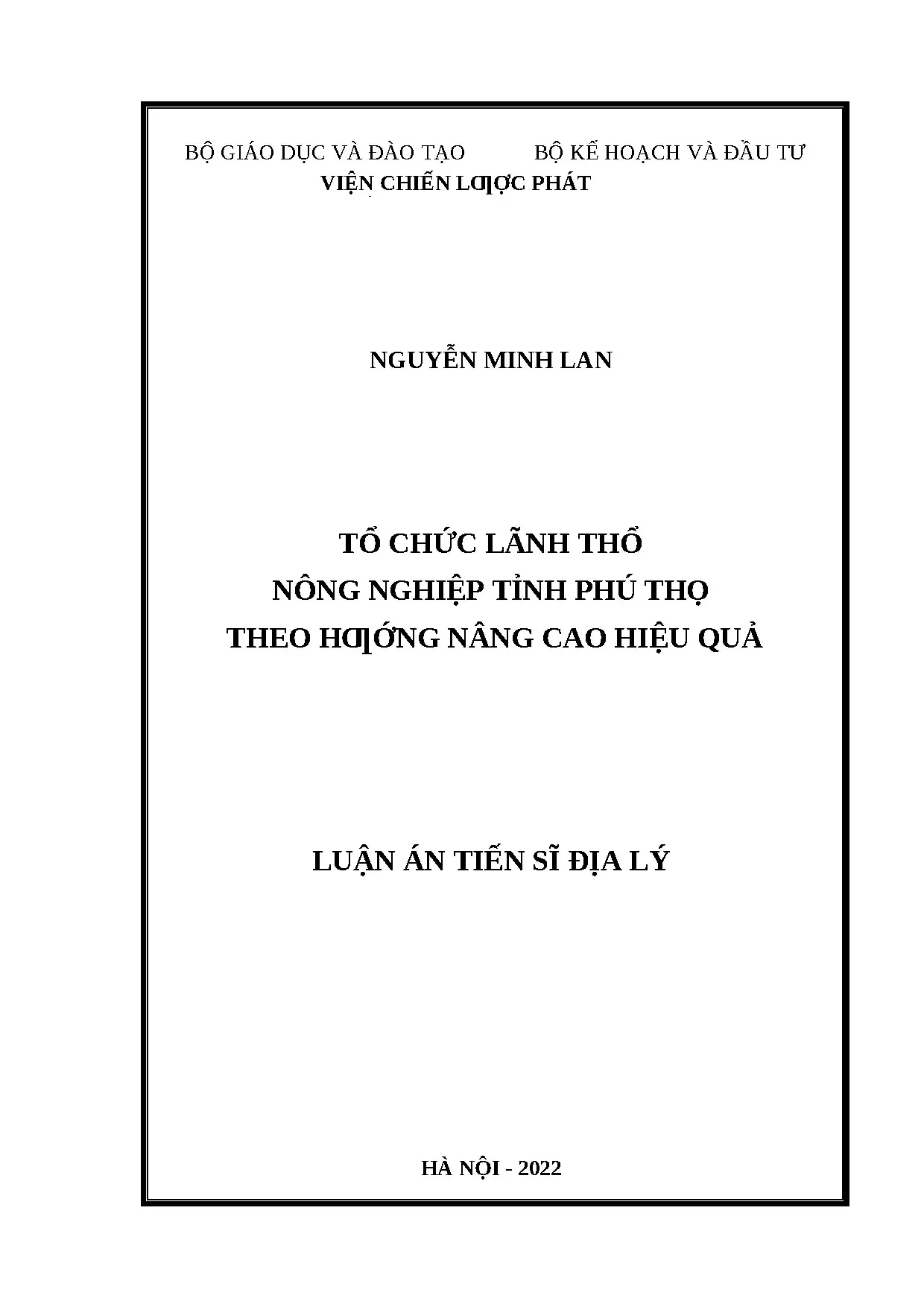 BỘ GIÁO DỤC VÀ ĐÀO TẠO BỘ KẾ HOẠCH VÀ ĐẦU TƯ
VIỆN CHIẾN LƯỢC PHÁT

NGUYỄN MINH LAN

TỔ CHỨC LÃNH THỔ
NÔNG NGHIỆP TỈNH PHÚ THỌ
THEO HƯỚNG NÂNG CAO HIỆU QUẢ

LUẬN ÁN TIẾN SĨ ĐỊA LÝ

HÀ NỘI - 2022